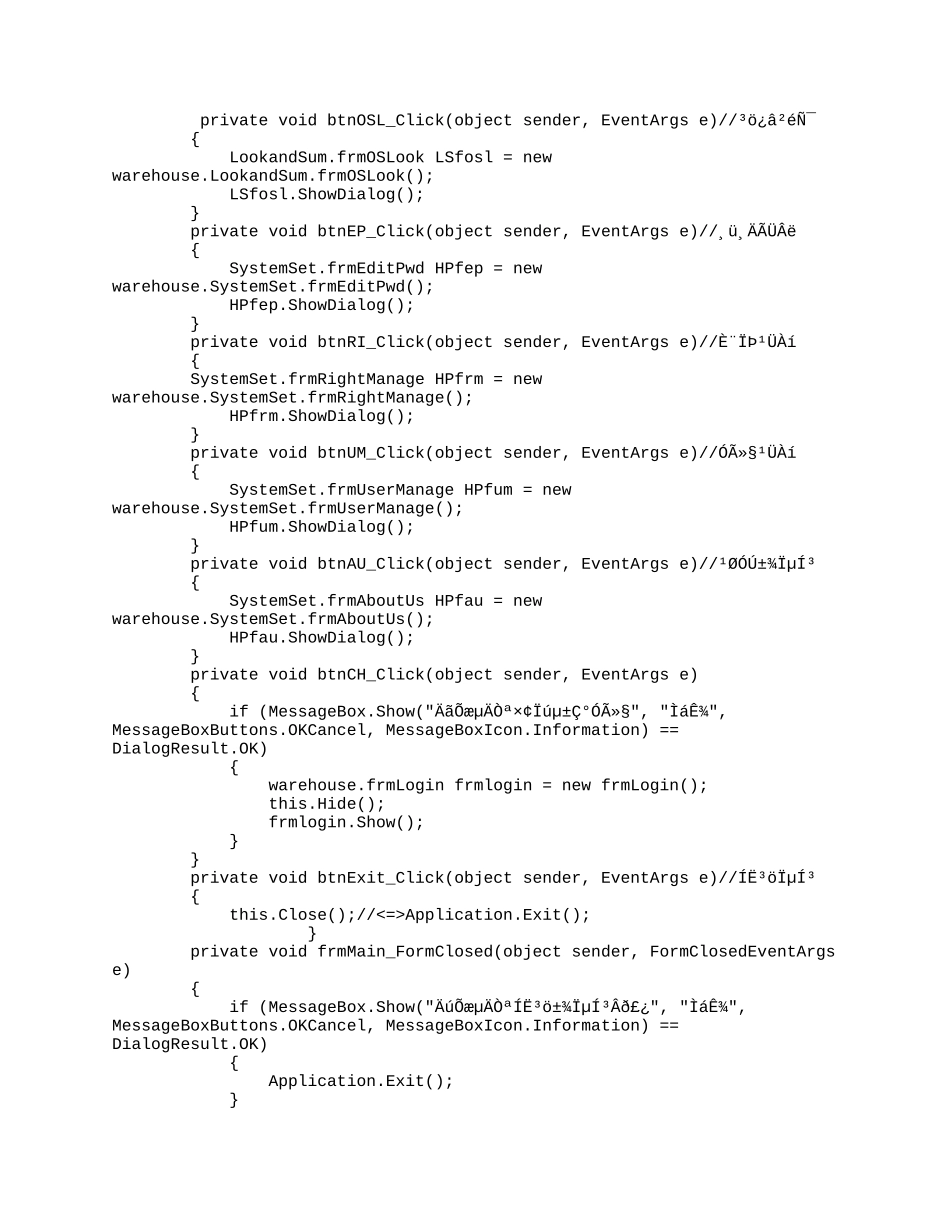 private void btnOSL_Click(object sender, EventArgs e)//³ö¿â²éÑ¯
{
LookandSum.frmOSLook LSfosl = new warehouse.LookandSum.frmOSLook();
LSfosl.ShowDialog();
}
private void btnEP_Click(object sender, EventArgs e)//¸ü¸ÄÃÜÂë
{
SystemSet.frmEditPwd HPfep = new warehouse.SystemSet.frmEditPwd();
HPfep.ShowDialog();
}
private void btnRI_Click(object sender, EventArgs e)//È¨ÏÞ¹ÜÀí
{
SystemSet.frmRightManage HPfrm = new warehouse.SystemSet.frmRightManage();
HPfrm.ShowDialog();
}
private void btnUM_Click(object sender, EventArgs e)//ÓÃ»§¹ÜÀí
{
SystemSet.frmUserManage HPfum = new warehouse.SystemSet.frmUserManage();
HPfum.ShowDialog();
}
private void btnAU_Click(object sender, EventArgs e)//¹ØÓÚ±¾ÏµÍ³
{
SystemSet.frmAboutUs HPfau = new warehouse.SystemSet.frmAboutUs();
HPfau.ShowDialog();
}
private void btnCH_Click(object sender, EventArgs e)
{
if (MessageBox.Show("ÄãÕæµÄÒª×¢Ïúµ±Ç°ÓÃ»§", "ÌáÊ¾", MessageBoxButtons.OKCancel, MessageBoxIcon.Information) == DialogResult.OK)
{
warehouse.frmLogin frmlogin = new frmLogin();
this.Hide();
frmlogin.Show();
}
}
private void btnExit_Click(object sender, EventArgs e)//ÍË³öÏµÍ³
{
this.Close();//<=>Application.Exit();
}
private void frmMain_FormClosed(object sender, FormClosedEventArgs e)
{
if (MessageBox.Show("ÄúÕæµÄÒªÍË³ö±¾ÏµÍ³Âð£¿", "ÌáÊ¾", MessageBoxButtons.OKCancel, MessageBoxIcon.Information) == DialogResult.OK)
{
Application.Exit();
}